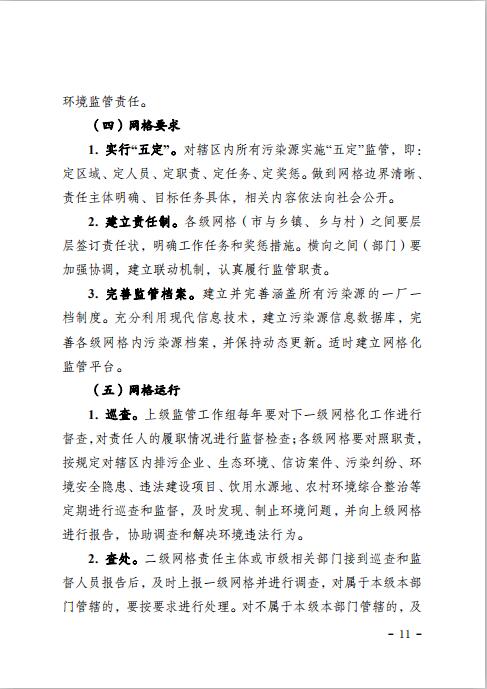 环境监管责任。

（四）网格要求

1. 实行“五定”。对辖区内所有污染源实施“五定”监管，即：定区域、定人员、定职责、定任务、定奖惩。做到网格边界清晰、责任主体明确、目标任务具体，相关内容依法向社会公开。

2. 建立责任制。各级网格（市与乡镇、乡与村）之间要层层签订责任状，明确工作任务和奖惩措施。横向之间（部门）要加强协调，建立联动机制，认真履行监管职责。

3. 完善监管档案。建立并完善涵盖所有污染源的一厂一档制度。充分利用现代信息技术，建立污染源信息数据库，完善各级网格内污染源档案，并保持动态更新。适时建立网格化监管平台。

（五）网格运行

1. 巡查。上级监管工作组每年要对下一级网格化工作进行督查，对责任人的履职情况进行监督检查；各级网格要对照职责，按规定对辖区内排污企业、生态环境、信访案件、污染纠纷、环境安全隐患、违法建设项目、饮用水源地、农村环境综合整治等定期进行巡查和监督，及时发现、制止环境问题，并向上级网格进行报告，协助调查和解决环境违法行为。

2. 查处。二级网格责任主体或市级相关部门接到巡查和监督人员报告后，及时上报一级网格并进行调查，对属于本级本部门管辖的，要按要求进行处理。对不属于本级本部门管辖的，及

－ 11 －